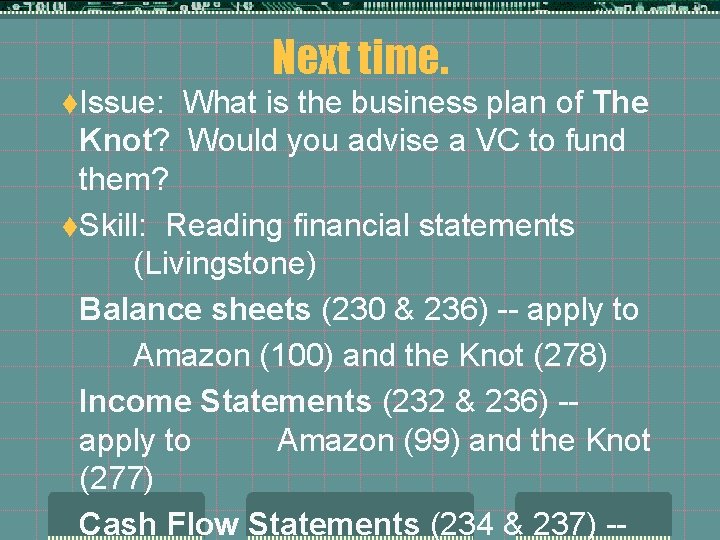 Next time.

♦Issue: What is the business plan of The Knot? Would you advise a VC to fund them?

♦Skill: Reading financial statements (Livingstone)

Balance sheets (230 & 236) -- apply to Amazon (100) and the Knot (278)

Income Statements (232 & 236) -- apply to Amazon (99) and the Knot (277)

Cash Flow Statements (234 & 237) --